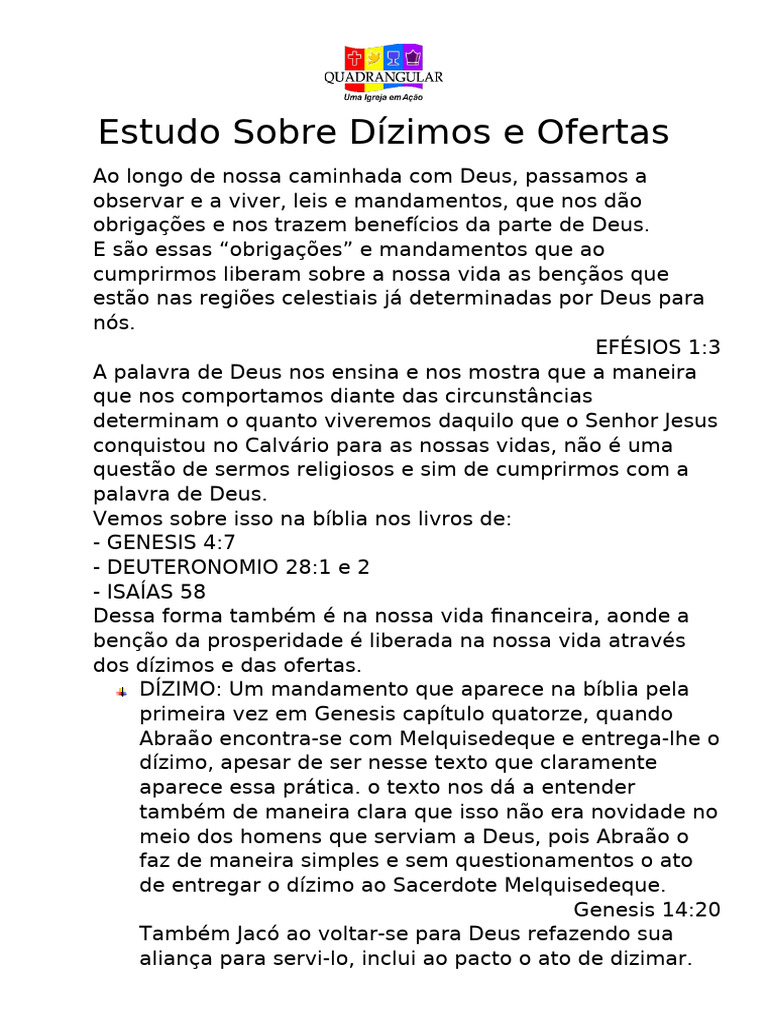 QUADRANGULAR
Uma Igreja em Ação

Estudo Sobre Dízimos e Ofertas

Ao longo de nossa caminhada com Deus, passamos a observar e a viver, leis e mandamentos, que nos dão obrigações e nos trazem benefícios da parte de Deus.
E são essas “obrigações” e mandamentos que ao cumprirmos liberam sobre a nossa vida as bençãos que estão nas regiões celestiais já determinadas por Deus para nós.

EFÉSIOS 1:3

A palavra de Deus nos ensina e nos mostra que a maneira que nos comportamos diante das circunstâncias determinam o quanto viveremos daquilo que o Senhor Jesus conquistou no Calvário para as nossas vidas, não é uma questão de sermos religiosos e sim de cumprirmos com a palavra de Deus.
Vemos sobre isso na bíblia nos livros de:
- GENESIS 4:7
- DEUTERONOMIO 28:1 e 2
- ISAÍAS 58
Dessa forma também é na nossa vida financeira, aonde a benção da prosperidade é liberada na nossa vida através dos dízimos e das ofertas.

DÍZIMO: Um mandamento que aparece na bíblia pela primeira vez em Genesis capítulo quatorze, quando Abraão encontra-se com Melquisedeque e entrega-lhe o dízimo, apesar de ser nesse texto que claramente aparece essa prática. o texto nos dá a entender também de maneira clara que isso não era novidade no meio dos homens que serviam a Deus, pois Abraão o faz de maneira simples e sem questionamentos o ato de entregar o dízimo ao Sacerdote Melquisedeque.

Genesis 14:20

Também Jacó ao voltar-se para Deus refazendo sua aliança para servi-lo, inclui ao pacto o ato de dizimar.